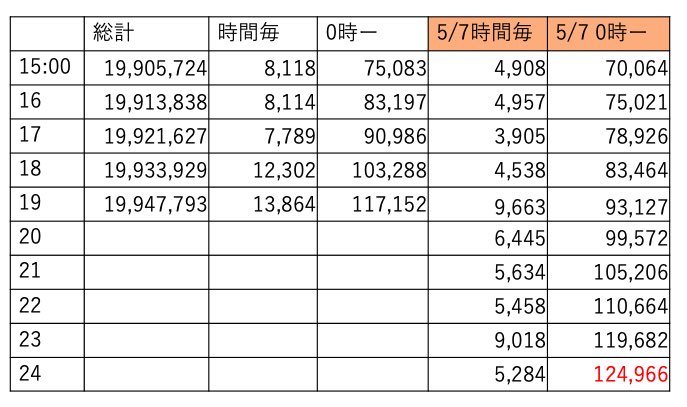 |  | 総計 | 時間毎 | 0時ー | 5/7時間毎 | 5/7 0時ー |
|---|---|---|---|---|---|
| 15:00 | 19,905,724 | 8,118 | 75,083 | 4,908 | 70,064 |
| 16 | 19,913,838 | 8,114 | 83,197 | 4,957 | 75,021 |
| 17 | 19,921,627 | 7,789 | 90,986 | 3,905 | 78,926 |
| 18 | 19,933,929 | 12,302 | 103,288 | 4,538 | 83,464 |
| 19 | 19,947,793 | 13,864 | 117,152 | 9,663 | 93,127 |
| 20 |  |  |  | 6,445 | 99,572 |
| 21 |  |  |  | 5,634 | 105,206 |
| 22 |  |  |  | 5,458 | 110,664 |
| 23 |  |  |  | 9,018 | 119,682 |
| 24 |  |  |  | 5,284 | 124,966 |